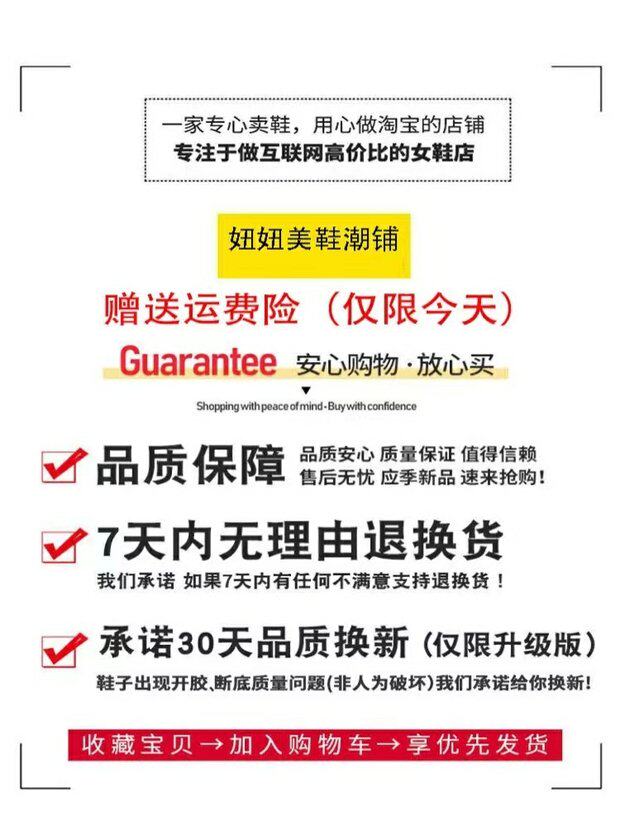 一家专心卖鞋，用心做淘宝的店铺
专注于做互联网高价比的女鞋店

妞妞美鞋潮铺

赠送运费险（仅限今天）

Guarantee 安心购物·放心买

Shopping with peace of mind·Buy with confidence

☑ 品质保障 品质安心 质量保证 值得信赖
售后无忧 应季新品 速来抢购！

☑ 7天内无理由退换货
我们承诺 如果7天内有任何不满意支持退换货！

☑ 承诺30天品质换新（仅限升级版）
鞋子出现开胶、断底质量问题(非人为破坏)我们承诺给你换新！

收藏宝贝→加入购物车→享优先发货